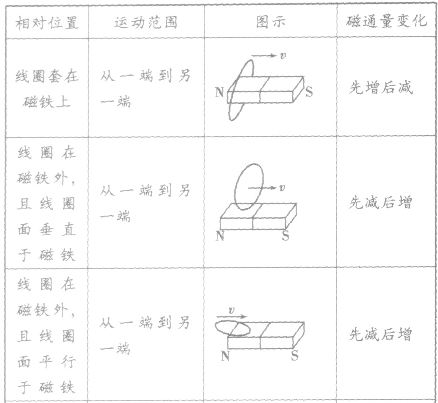 | 相对位置 | 运动范围 | 图示 | 磁通量变化 |
|---|---|---|---|
| 线圈套在磁铁上 | 从一端到另一端 | $v$ N S | 先增后减 |
| 线圈在磁铁外，且线圈面垂直于磁铁 | 从一端到另一端 | $v$ N S | 先减后增 |
| 线圈在磁铁外，且线圈面平行于磁铁 | 从一端到另一端 | $v$ N S | 先减后增 |